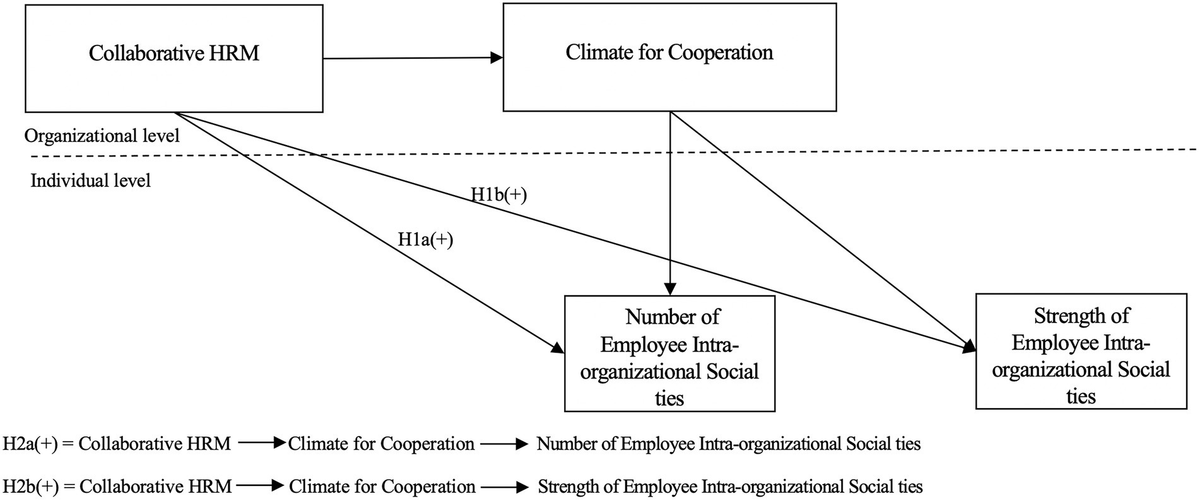 Collaborative HRM

Climate for Cooperation

Organizational level

Individual level

H1b(+)

H1a(+)

Number of Employee Intra-organizational Social ties

Strength of Employee Intra-organizational Social ties

H2a(+) = Collaborative HRM → Climate for Cooperation → Number of Employee Intra-organizational Social ties

H2b(+) = Collaborative HRM → Climate for Cooperation → Strength of Employee Intra-organizational Social ties